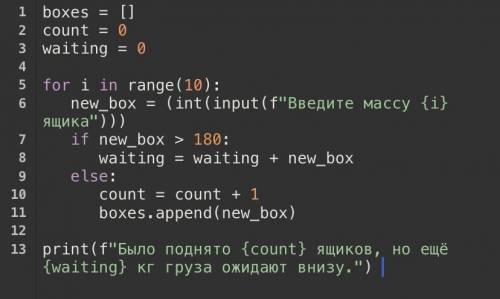 1 boxes = []
2 count = 0
3 waiting = 0
4
5 for i in range(10):
6     new_box = (int(input(f"Введите массу {i} ящика")))
7     if new_box > 180:
8         waiting = waiting + new_box
9     else:
10        count = count + 1
11        boxes.append(new_box)
12
13 print(f"Было поднято {count} ящиков, но ещё {waiting} кг груза ожидают внизу.")